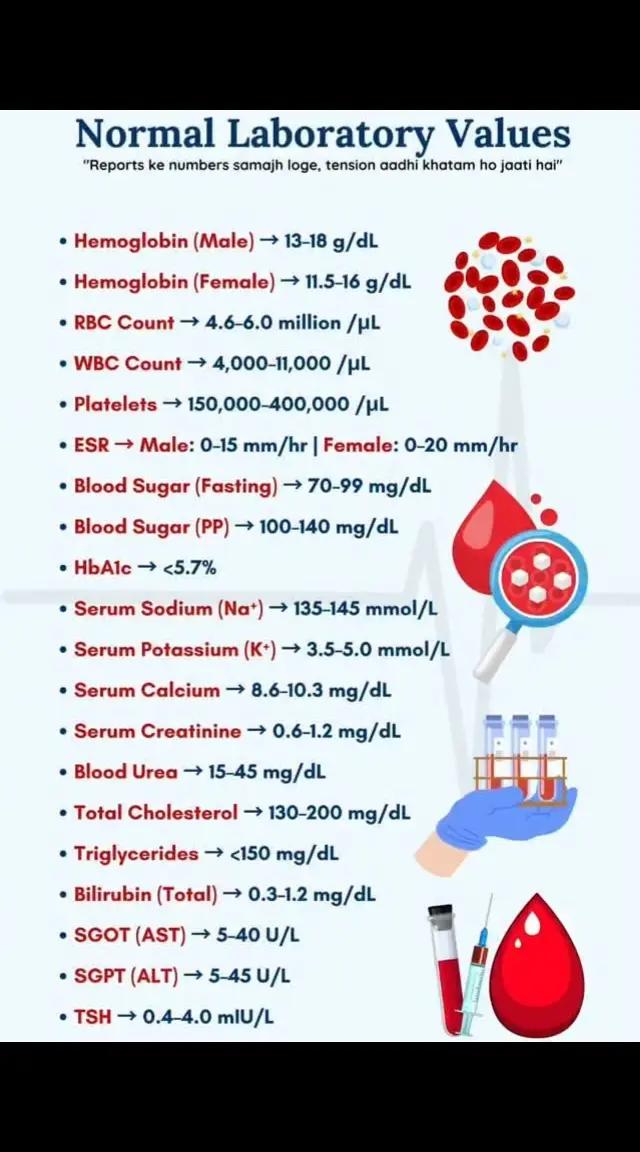 Normal Laboratory Values

"Reports ke numbers samajh loge, tension aadhi khatam ho jaati hai"

• Hemoglobin (Male) → 13–18 g/dL
• Hemoglobin (Female) → 11.5–16 g/dL
• RBC Count → 4.6–6.0 million /µL
• WBC Count → 4,000–11,000 /µL
• Platelets → 150,000–400,000 /µL
• ESR → Male: 0–15 mm/hr | Female: 0–20 mm/hr
• Blood Sugar (Fasting) → 70–99 mg/dL
• Blood Sugar (PP) → 100–140 mg/dL
• HbA1c → <5.7%
• Serum Sodium ($Na^+$) → 135–145 mmol/L
• Serum Potassium ($K^+$) → 3.5–5.0 mmol/L
• Serum Calcium → 8.6–10.3 mg/dL
• Serum Creatinine → 0.6–1.2 mg/dL
• Blood Urea → 15–45 mg/dL
• Total Cholesterol → 130–200 mg/dL
• Triglycerides → <150 mg/dL
• Bilirubin (Total) → 0.3–1.2 mg/dL
• SGOT (AST) → 5–40 U/L
• SGPT (ALT) → 5–45 U/L
• TSH → 0.4–4.0 mIU/L